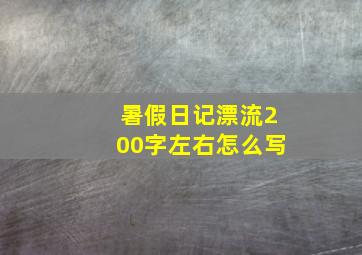 暑假日记漂流200字左右怎么写